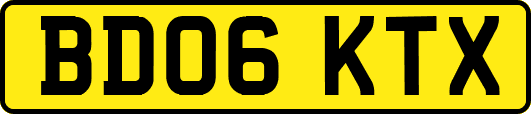 BD06 KTX